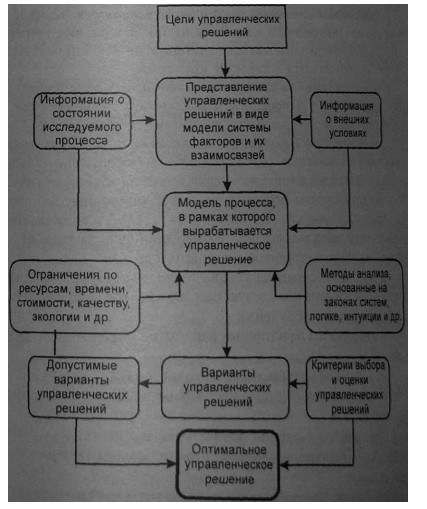 Цели управленческих решений

Информация о состоянии исследуемого процесса

Представление управленческих решений в виде модели системы факторов и их взаимосвязей

Информация о внешних условиях

Модель процесса, в рамках которого вырабатывается управленческое решение

Ограничения по ресурсам, времени, стоимости, качеству, экологии и др.

Методы анализа, основанные на законах систем, логике, интуиции и др.

Допустимые варианты управленческих решений

Варианты управленческих решений

Критерии выбора и оценки управленческих решений

Оптимальное управленческое решение